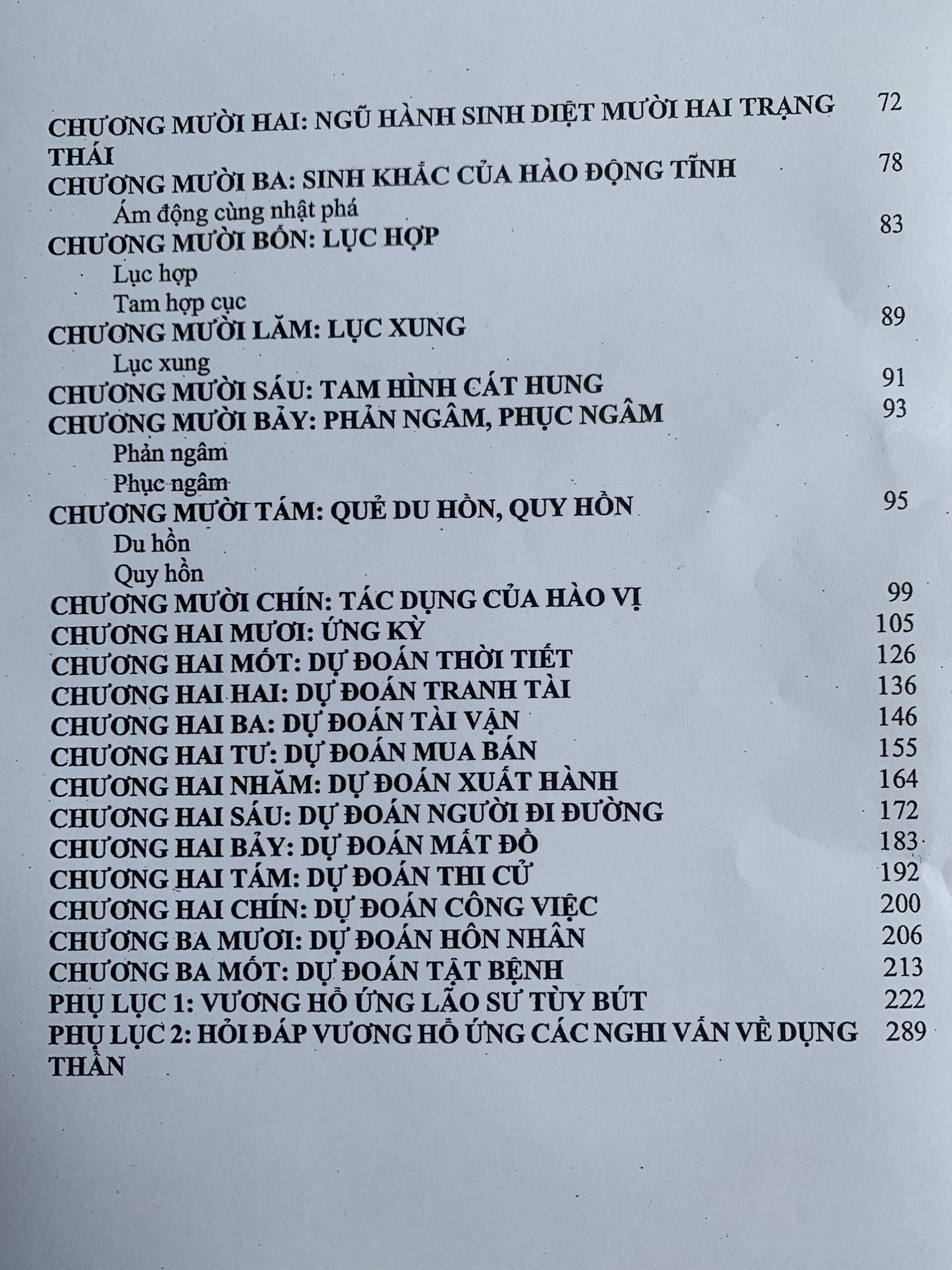 CHƯƠNG MƯỜI HAI: NGŨ HÀNH SINH DIỆT MƯỜI HAI TRẠNG THÁI 72
CHƯƠNG MƯỜI BA: SINH KHẮC CỦA HÀO ĐỘNG TĨNH 78
Ám động cùng nhật phá
CHƯƠNG MƯỜI BỐN: LỤC HỢP 83
Lục hợp
Tam hợp cục
CHƯƠNG MƯỜI LĂM: LỤC XUNG 89
Lục xung
CHƯƠNG MƯỜI SÁU: TAM HÌNH CÁT HUNG 91
CHƯƠNG MƯỜI BẢY: PHẢN NGÂM, PHỤC NGÂM 93
Phản ngâm
Phục ngâm
CHƯƠNG MƯỜI TÁM: QUẺ DU HỒN, QUY HỒN 95
Du hồn
Quy hồn
CHƯƠNG MƯỜI CHÍN: TÁC DỤNG CỦA HÀO VỊ 99
CHƯƠNG HAI MƯƠI: ỨNG KỲ 105
CHƯƠNG HAI MỐT: DỰ ĐOÁN THỜI TIẾT 126
CHƯƠNG HAI HAI: DỰ ĐOÁN TRANH TÀI 136
CHƯƠNG HAI BA: DỰ ĐOÁN TÀI VẬN 146
CHƯƠNG HAI TƯ: DỰ ĐOÁN MUA BÁN 155
CHƯƠNG HAI NHĂM: DỰ ĐOÁN XUẤT HÀNH 164
CHƯƠNG HAI SÁU: DỰ ĐOÁN NGƯỜI ĐI ĐƯỜNG 172
CHƯƠNG HAI BẢY: DỰ ĐOÁN MẤT ĐỒ 183
CHƯƠNG HAI TÁM: DỰ ĐOÁN THI CỬ 192
CHƯƠNG HAI CHÍN: DỰ ĐOÁN CÔNG VIỆC 200
CHƯƠNG BA MƯƠI: DỰ ĐOÁN HÔN NHÂN 206
CHƯƠNG BA MỐT: DỰ ĐOÁN TẬT BỆNH 213
PHỤ LỤC 1: VƯƠNG HỔ ỨNG LÃO SƯ TÙY BÚT 222
PHỤ LỤC 2: HỎI ĐÁP VƯƠNG HỔ ỨNG CÁC NGHI VẤN VỀ DỤNG THẦN 289